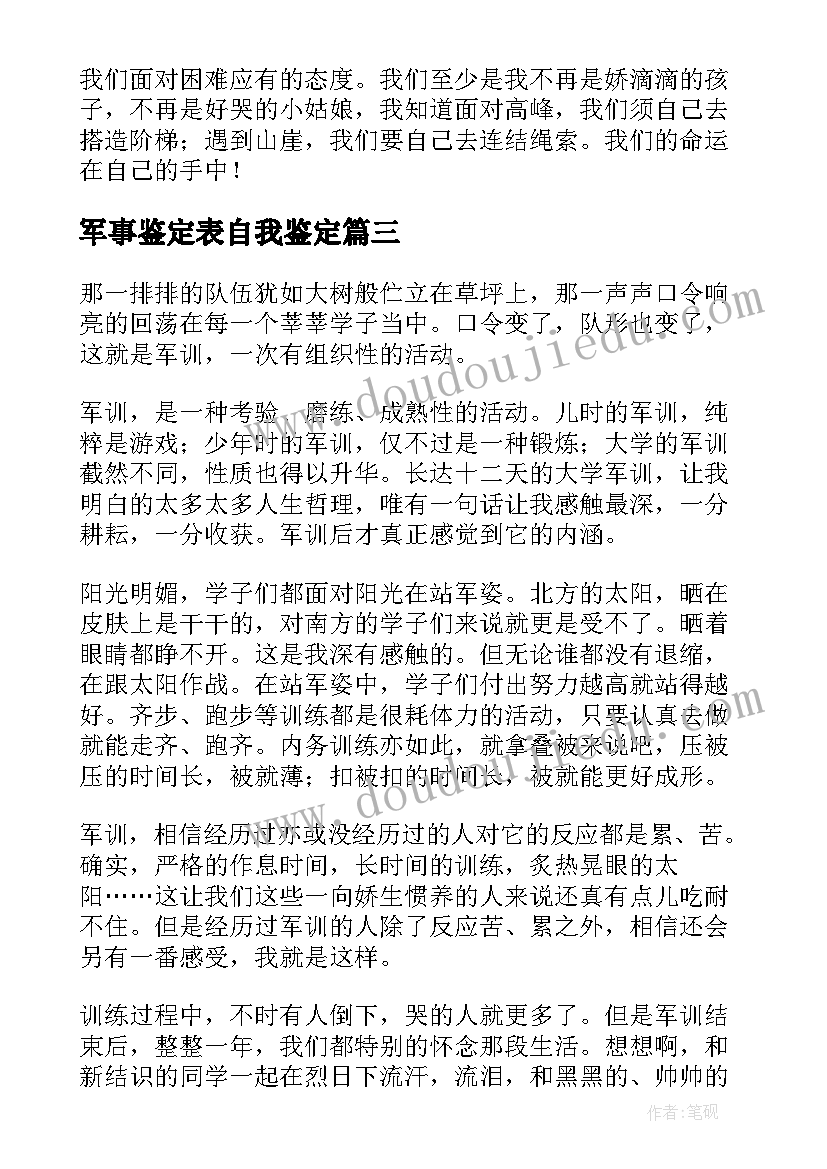 我们面对困难应有的态度。我们至少是我不再是娇滴滴的孩子，不再是好哭的小姑娘，我知道面对高峰，我们须自己去搭造阶梯；遇到山崖，我们要自己去连结绳索。我们的命运在自己的手中！

军事鉴定表自我鉴定篇三

那一排排的队伍犹如大树般伫立在草坪上，那一声声口令响亮的回荡在每一个莘莘学子当中。口令变了，队形也变了，这就是军训，一次有组织性的活动。

军训，是一种考验、磨练、成熟性的活动。儿时的军训，纯粹是游戏；少年时的军训，仅不过是一种锻炼；大学的军训截然不同，性质也得以升华。长达十二天的大学军训，让我明白的太多太多人生哲理，唯有一句话让我感触最深，一分耕耘，一分收获。军训后才真正感觉到它的内涵。

阳光明媚，学子们都面对阳光在站军姿。北方的太阳，晒在皮肤上是干干的，对南方的学子们来说就更是受不了。晒着眼睛都睁不开。这是我深有感触的。但无论谁都没有退缩，在跟太阳作战。在站军姿中，学子们付出努力越高就站得越好。齐步、跑步等训练都是很耗体力的活动，只要认真去做就能走齐、跑齐。内务训练亦如此，就拿叠被来说吧，压被压的时间长，被就薄；扣被扣的时间长，被就能更好成形。

军训，相信经历过亦或没经历过的人对它的反应都是累、苦。确实，严格的作息时间，长时间的训练，炙热晃眼的太阳……这让我们这些一向娇生惯养的人来说还真有点儿吃耐不住。但是经历过军训的人除了反应苦、累之外，相信还会另有一番感受，我就是这样。

训练过程中，不时有人倒下，哭的人就更多了。但是军训结束后，整整一年，我们都特别的怀念那段生活。想想啊，和新结识的同学一起在烈日下流汗，流泪，和黑黑的、帅帅的

www.doudoujiedu.com

www.doudoujiedu.com

作者:笔砚